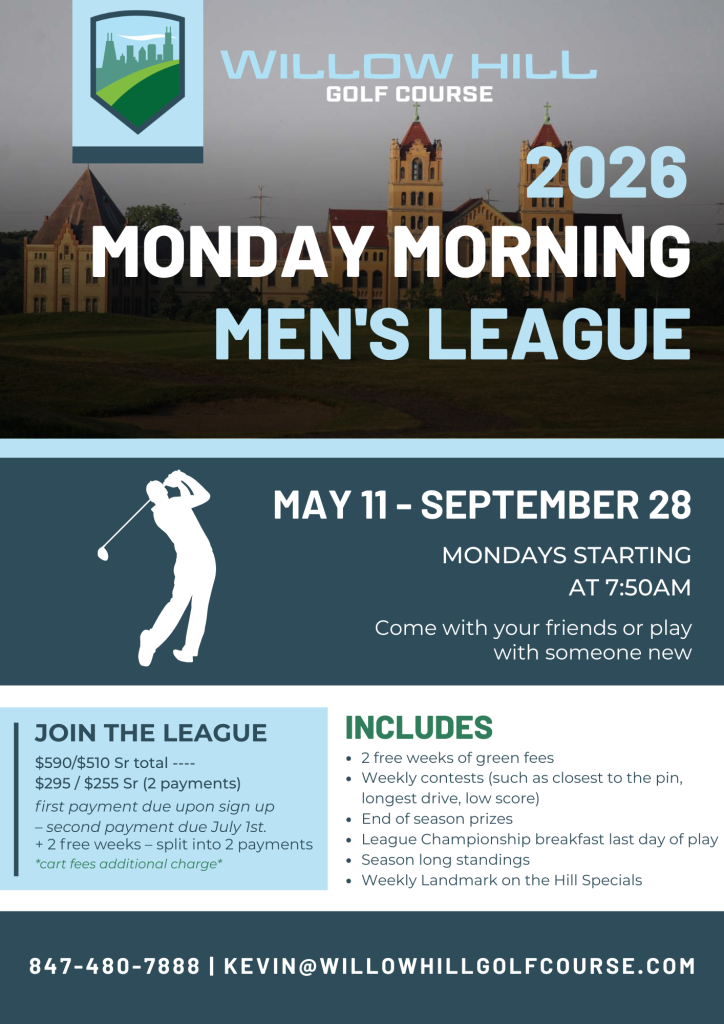 WILLOW HILL
GOLF COURSE

2026
MONDAY MORNING
MEN'S LEAGUE

MAY 11 - SEPTEMBER 28

MONDAYS STARTING
AT 7:50AM

Come with your friends or play with someone new

JOIN THE LEAGUE

$590/$510 Sr total ----
$295 / $255 Sr (2 payments)
first payment due upon sign up
– second payment due July 1st.
+ 2 free weeks – split into 2 payments
*cart fees additional charge*

INCLUDES

• 2 free weeks of green fees
• Weekly contests (such as closest to the pin, longest drive, low score)
• End of season prizes
• League Championship breakfast last day of play
• Season long standings
• Weekly Landmark on the Hill Specials

847-480-7888 | KEVIN@WILLOWHILLGOLFCOURSE.COM